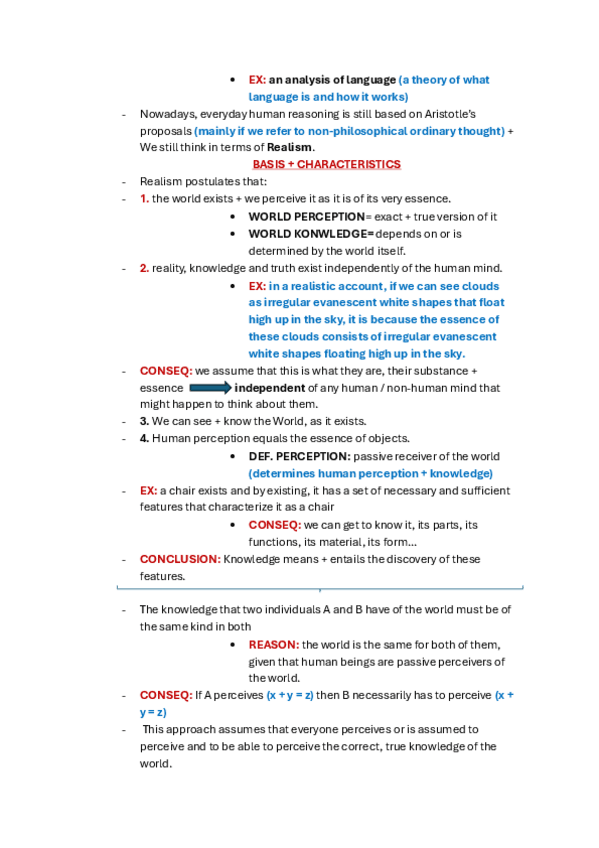 • EX: an analysis of language (a theory of what language is and how it works)

- Nowadays, everyday human reasoning is still based on Aristotle's proposals (mainly if we refer to non-philosophical ordinary thought) + We still think in terms of Realism.

BASIS + CHARACTERISTICS

- Realism postulates that:
- 1. the world exists + we perceive it as it is of its very essence.
  • WORLD PERCEPTION= exact + true version of it
  • WORLD KONWLEDGE= depends on or is determined by the world itself.
- 2. reality, knowledge and truth exist independently of the human mind.
  • EX: in a realistic account, if we can see clouds as irregular evanescent white shapes that float high up in the sky, it is because the essence of these clouds consists of irregular evanescent white shapes floating high up in the sky.
- CONSEQ: we assume that this is what they are, their substance + essence independent of any human / non-human mind that might happen to think about them.
- 3. We can see + know the World, as it exists.
- 4. Human perception equals the essence of objects.
  • DEF. PERCEPTION: passive receiver of the world (determines human perception + knowledge)
- EX: a chair exists and by existing, it has a set of necessary and sufficient features that characterize it as a chair
  • CONSEQ: we can get to know it, its parts, its functions, its material, its form...
- CONCLUSION: Knowledge means + entails the discovery of these features.

- The knowledge that two individuals A and B have of the world must be of the same kind in both
  • REASON: the world is the same for both of them, given that human beings are passive perceivers of the world.
- CONSEQ: If A perceives (x + y = z) then B necessarily has to perceive (x + y = z)
- This approach assumes that everyone perceives or is assumed to perceive and to be able to perceive the correct, true knowledge of the world.